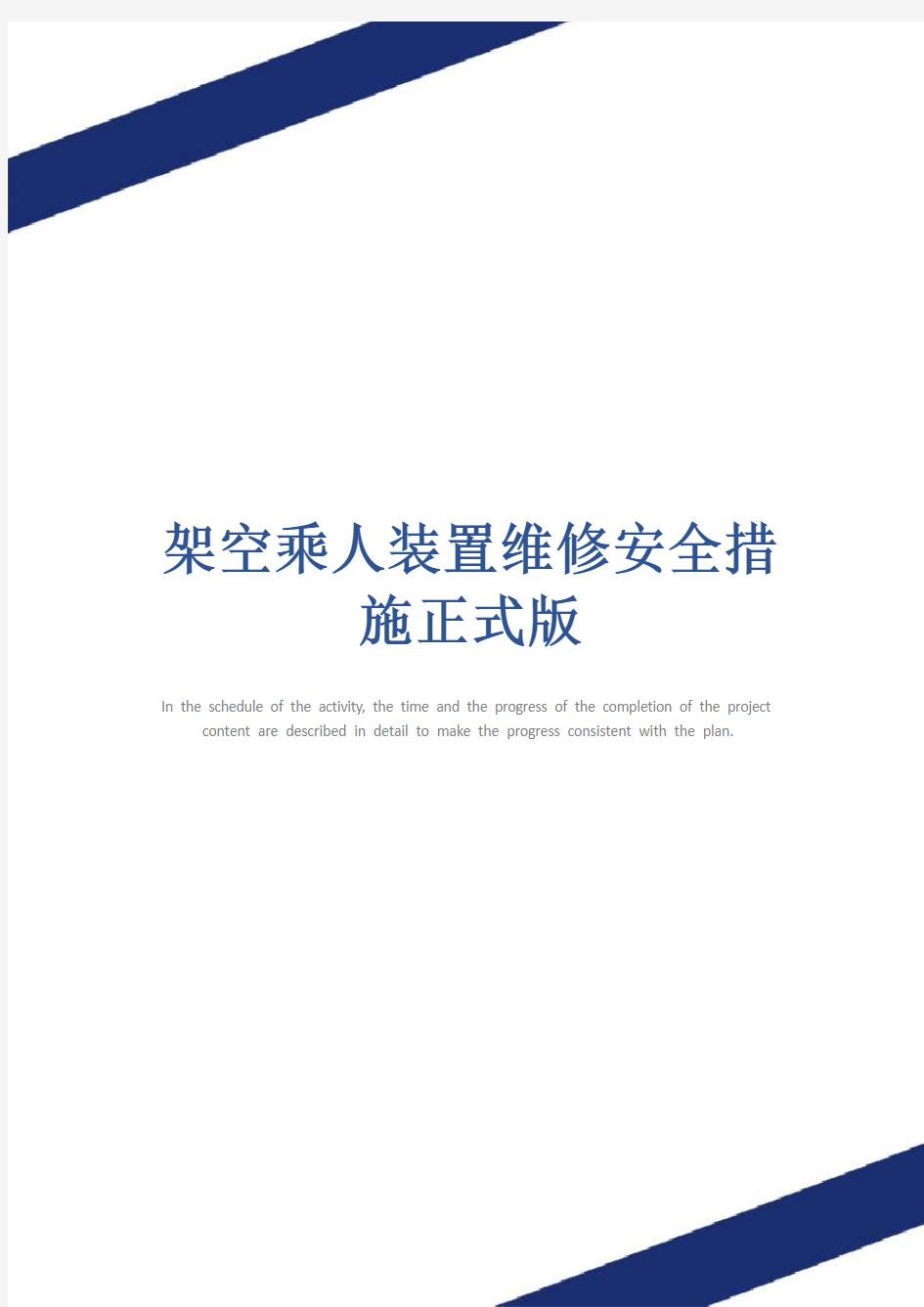 架空乘人装置维修安全措施正式版

In the schedule of the activity, the time and the progress of the completion of the project content are described in detail to make the progress consistent with the plan.